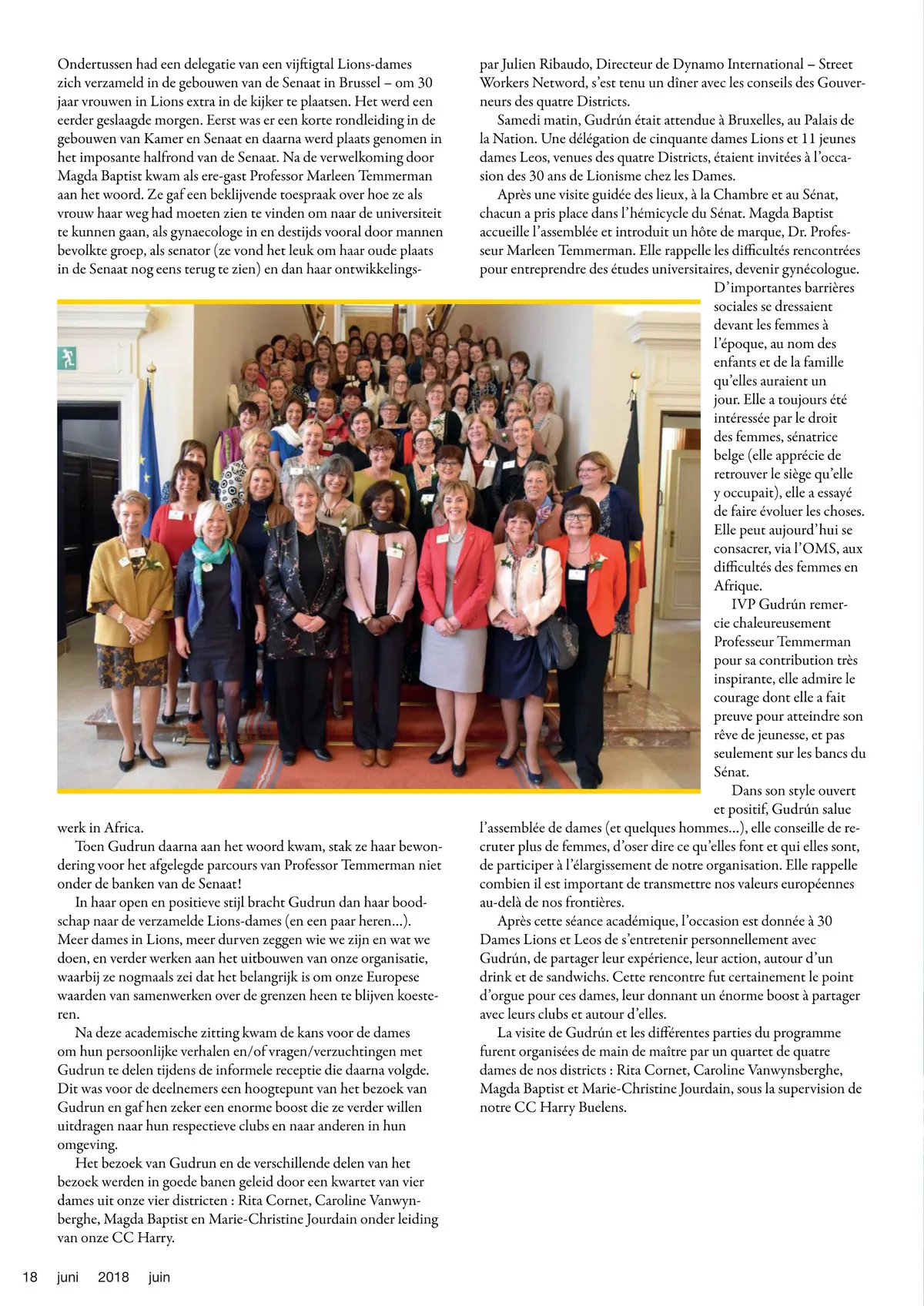 Ondertussen had een delegatie van een vijftigtal Lions-dames zich verzameld in de gebouwen van de Senaat in Brussel – om 30 jaar vrouwen in Lions extra in de kijker te plaatsen. Het werd een eerder geslaagde morgen. Eerst was er een korte rondleiding in de gebouwen van Kamer en Senaat en daarna werd plaats genomen in het imposante halfrond van de Senaat. Na de verwelkoming door Magda Baptist kwam als ere-gast Professor Marleen Temmerman aan het woord. Ze gaf een beklijvende toespraak over hoe ze als vrouw haar weg had moeten zien te vinden om naar de universiteit te kunnen gaan, als gynaecologe in en destijds vooral door mannen bevolkte groep, als senator (ze vond het leuk om haar oude plaats in de Senaat nog eens terug te zien) en dan haar ontwikkelingswerk in Africa.

Toen Gudrun daarna aan het woord kwam, stak ze haar bewondering voor het afgelegde parcours van Professor Temmerman niet onder de banken van de Senaat!

In haar open en positieve stijl bracht Gudrun dan haar boodschap naar de verzamelde Lions-dames (en een paar heren…). Meer dames in Lions, meer durven zeggen wie we zijn en wat we doen, en verder werken aan het uitbouwen van onze organisatie, waarbij ze nogmaals zei dat het belangrijk is om onze Europese waarden van samenwerken over de grenzen heen te blijven koesteren.

Na deze academische zitting kwam de kans voor de dames om hun persoonlijke verhalen en/of vragen/verzuchtingen met Gudrun te delen tijdens de informele receptie die daarna volgde. Dit was voor de deelnemers een hoogtepunt van het bezoek van Gudrun en gaf hen zeker een enorme boost die ze verder willen uitdragen naar hun respectieve clubs en naar anderen in hun omgeving.

Het bezoek van Gudrun en de verschillende delen van het bezoek werden in goede banen geleid door een kwartet van vier dames uit onze vier districten : Rita Cornet, Caroline Vanwynberghe, Magda Baptist en Marie-Christine Jourdain onder leiding van onze CC Harry.

par Julien Ribaudo, Directeur de Dynamo International – Street Workers Netword, s'est tenu un dîner avec les conseils des Gouverneurs des quatre Districts.

Samedi matin, Gudrún était attendue à Bruxelles, au Palais de la Nation. Une délégation de cinquante dames Lions et 11 jeunes dames Leos, venues des quatre Districts, étaient invitées à l'occasion des 30 ans de Lionisme chez les Dames.

Après une visite guidée des lieux, à la Chambre et au Sénat, chacun a pris place dans l'hémicycle du Sénat. Magda Baptist accueille l'assemblée et introduit un hôte de marque, Dr. Professeur Marleen Temmerman. Elle rappelle les difficultés rencontrées pour entreprendre des études universitaires, devenir gynécologue. D'importantes barrières sociales se dressaient devant les femmes à l'époque, au nom des enfants et de la famille qu'elles auraient un jour. Elle a toujours été intéressée par le droit des femmes, sénatrice belge (elle apprécie de retrouver le siège qu'elle y occupait), elle a essayé de faire évoluer les choses. Elle peut aujourd'hui se consacrer, via l'OMS, aux difficultés des femmes en Afrique.

IVP Gudrún remercie chaleureusement Professeur Temmerman pour sa contribution très inspirante, elle admire le courage dont elle a fait preuve pour atteindre son rêve de jeunesse, et pas seulement sur les bancs du Sénat.

Dans son style ouvert et positif, Gudrún salue l'assemblée de dames (et quelques hommes…), elle conseille de recruter plus de femmes, d'oser dire ce qu'elles font et qui elles sont, de participer à l'élargissement de notre organisation. Elle rappelle combien il est important de transmettre nos valeurs européennes au-delà de nos frontières.

Après cette séance académique, l'occasion est donnée à 30 Dames Lions et Leos de s'entretenir personnellement avec Gudrún, de partager leur expérience, leur action, autour d'un drink et de sandwichs. Cette rencontre fut certainement le point d'orgue pour ces dames, leur donnant un énorme boost à partager avec leurs clubs et autour d'elles.

La visite de Gudrún et les différentes parties du programme furent organisées de main de maître par un quartet de quatre dames de nos districts : Rita Cornet, Caroline Vanwynsberghe, Magda Baptist et Marie-Christine Jourdain, sous la supervision de notre CC Harry Buelens.

18 juni 2018 juin